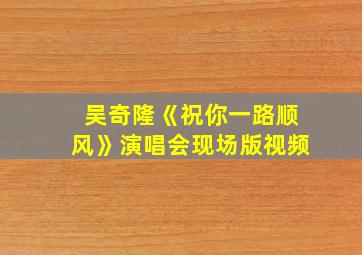 吴奇隆《祝你一路顺风》演唱会现场版视频